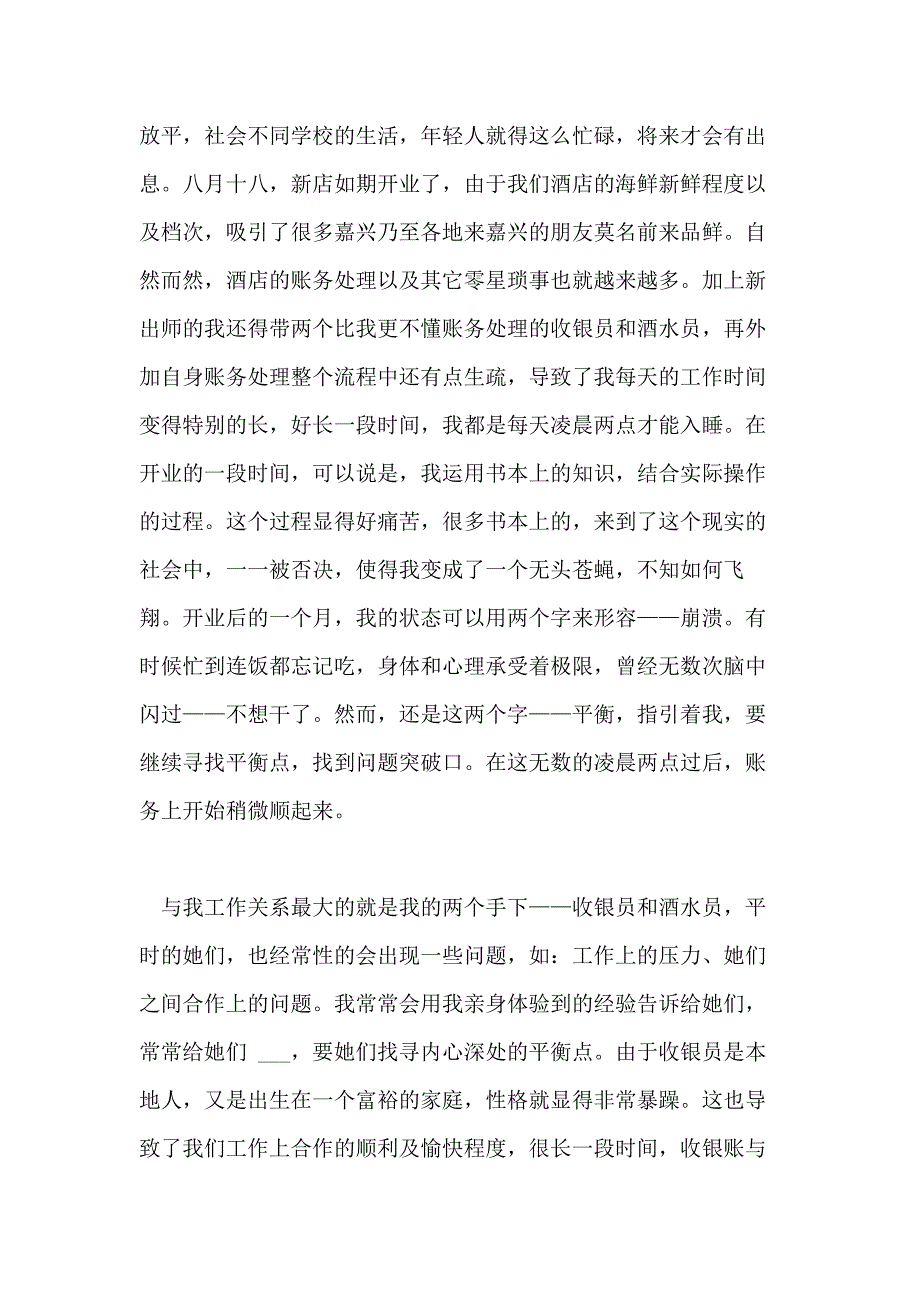 放平，社会不同学校的生活，年轻人就得这么忙碌，将来才会有出息。八月十八，新店如期开业了，由于我们酒店的海鲜新鲜程度以及档次，吸引了很多嘉兴乃至各地来嘉兴的朋友莫名前来品鲜。自然而然，酒店的账务处理以及其它零星琐事也就越来越多。加上新出师的我还得带两个比我更不懂账务处理的收银员和酒水员，再外加自身账务处理整个流程中还有点生疏，导致了我每天的工作时间变得特别的长，好长一段时间，我都是每天凌晨两点才能入睡。在开业的一段时间，可以说是，我运用书本上的知识，结合实际操作的过程。这个过程显得好痛苦，很多书本上的，来到了这个现实的社会中，一一被否决，使得我变成了一个无头苍蝇，不知如何飞翔。开业后的一个月，我的状态可以用两个字来形容——崩溃。有时候忙到连饭都忘记吃，身体和心理承受着极限，曾经无数次脑中闪过——不想干了。然而，还是这两个字——平衡，指引着我，要继续寻找平衡点，找到问题突破口。在这无数的凌晨两点过后，账务上开始稍微顺起来。

与我工作关系最大的就是我的两个手下——收银员和酒水员，平时的她们，也经常性的会出现一些问题，如：工作上的压力、她们之间合作上的问题。我常常会用我亲身体验到的经验告诉给她们，常常给她们 ___，要她们找寻内心深处的平衡点。由于收银员是本地人，又是出生在一个富裕的家庭，性格就显得非常暴躁。这也导致了我们工作上合作的顺利及愉快程度，很长一段时间，收银账与